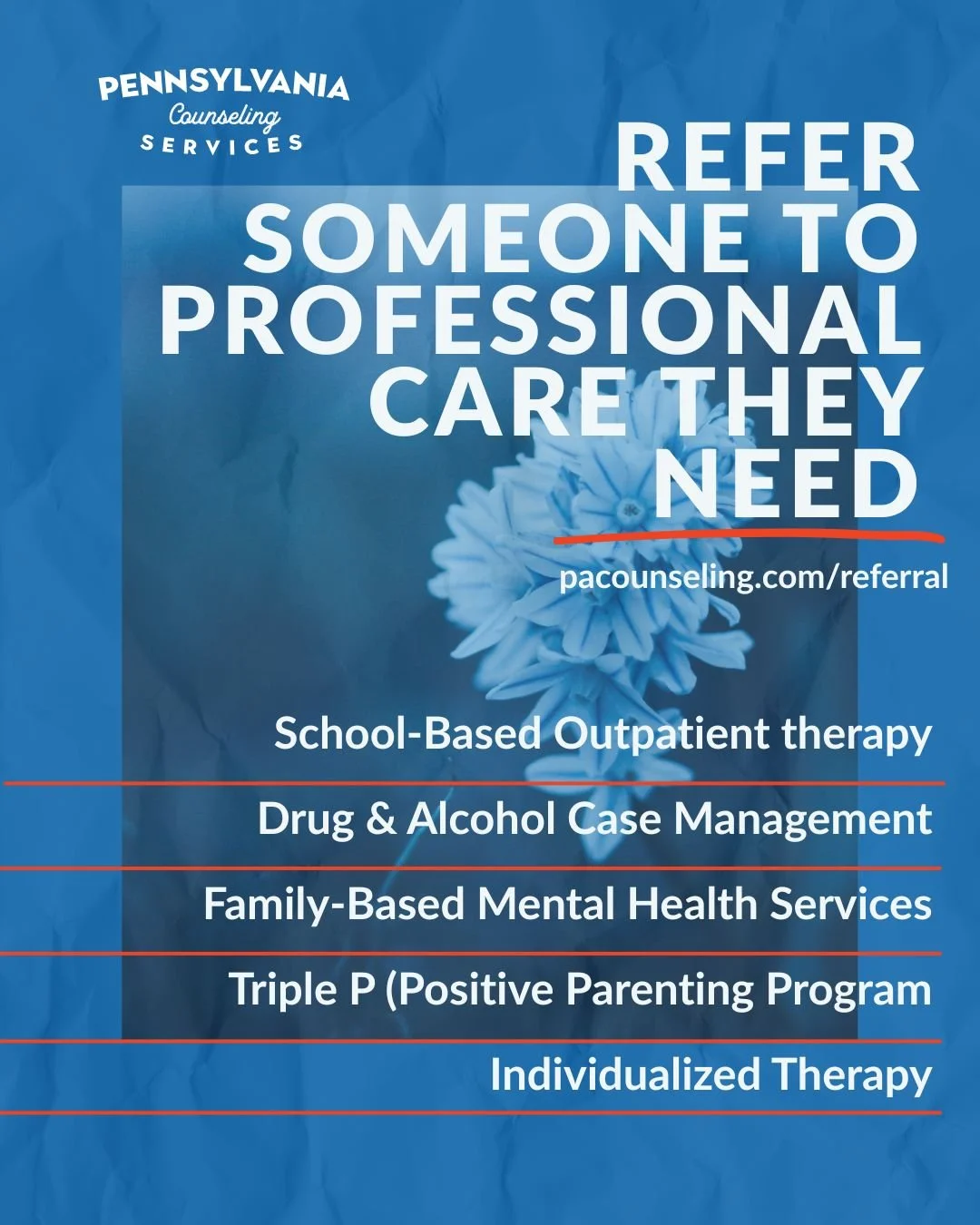 PENNSYLVANIA
Counseling
SERVICES

REFER SOMEONE TO PROFESSIONAL CARE THEY NEED

pacounseling.com/referral

School-Based Outpatient therapy

Drug & Alcohol Case Management

Family-Based Mental Health Services

Triple P (Positive Parenting Program

Individualized Therapy